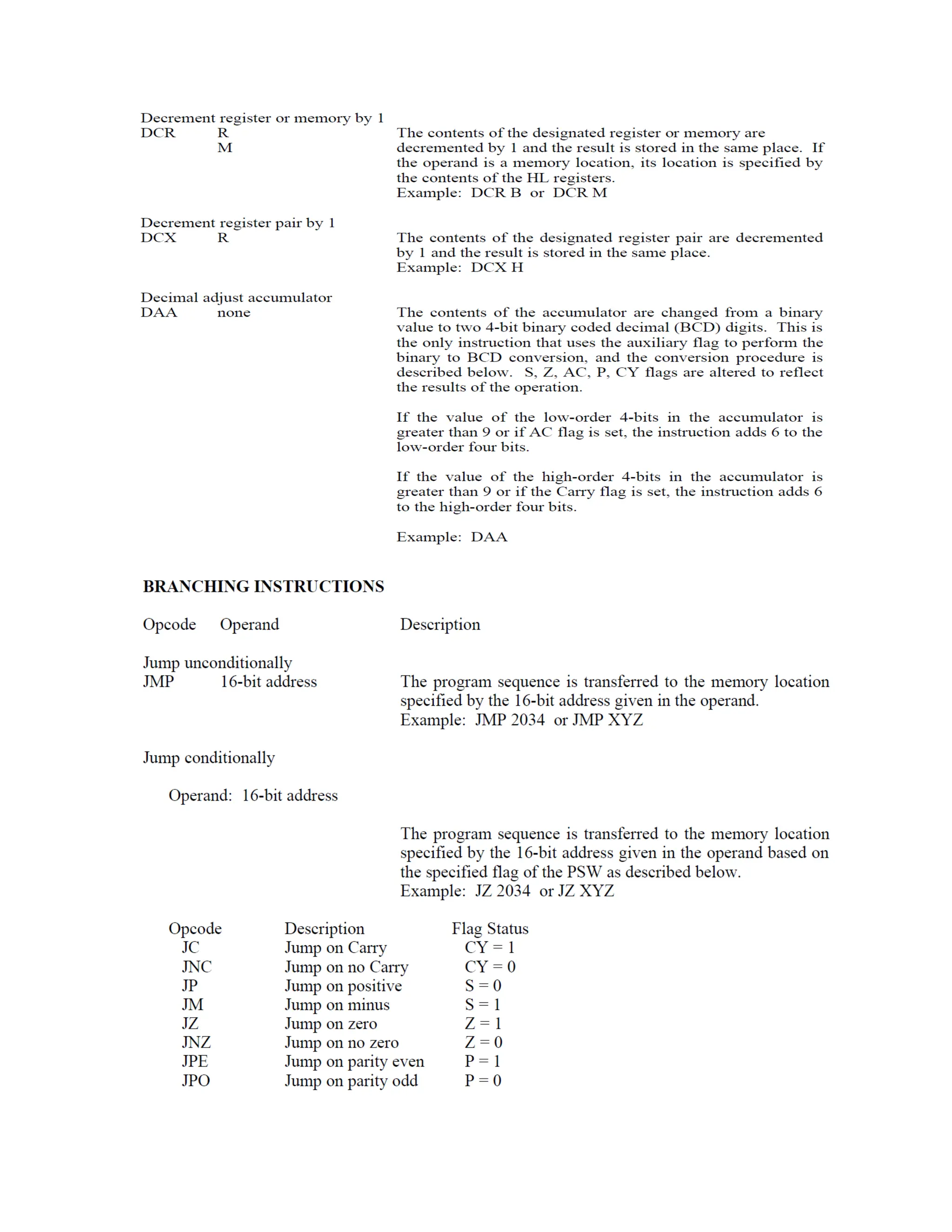 Decrement register or memory by 1
DCR R
M

The contents of the designated register or memory are decremented by 1 and the result is stored in the same place. If the operand is a memory location, its location is specified by the contents of the HL registers.
Example: DCR B or DCR M

Decrement register pair by 1
DCX R

The contents of the designated register pair are decremented by 1 and the result is stored in the same place.
Example: DCX H

Decimal adjust accumulator
DAA none

The contents of the accumulator are changed from a binary value to two 4-bit binary coded decimal (BCD) digits. This is the only instruction that uses the auxiliary flag to perform the binary to BCD conversion, and the conversion procedure is described below. S, Z, AC, P, CY flags are altered to reflect the results of the operation.

If the value of the low-order 4-bits in the accumulator is greater than 9 or if AC flag is set, the instruction adds 6 to the low-order four bits.

If the value of the high-order 4-bits in the accumulator is greater than 9 or if the Carry flag is set, the instruction adds 6 to the high-order four bits.

Example: DAA

BRANCHING INSTRUCTIONS

Opcode Operand Description

Jump unconditionally
JMP 16-bit address

The program sequence is transferred to the memory location specified by the 16-bit address given in the operand.
Example: JMP 2034 or JMP XYZ

Jump conditionally

Operand: 16-bit address

The program sequence is transferred to the memory location specified by the 16-bit address given in the operand based on the specified flag of the PSW as described below.
Example: JZ 2034 or JZ XYZ

| Opcode | Description | Flag Status |
|---|---|---|
| JC | Jump on Carry | CY = 1 |
| JNC | Jump on no Carry | CY = 0 |
| JP | Jump on positive | S = 0 |
| JM | Jump on minus | S = 1 |
| JZ | Jump on zero | Z = 1 |
| JNZ | Jump on no zero | Z = 0 |
| JPE | Jump on parity even | P = 1 |
| JPO | Jump on parity odd | P = 0 |